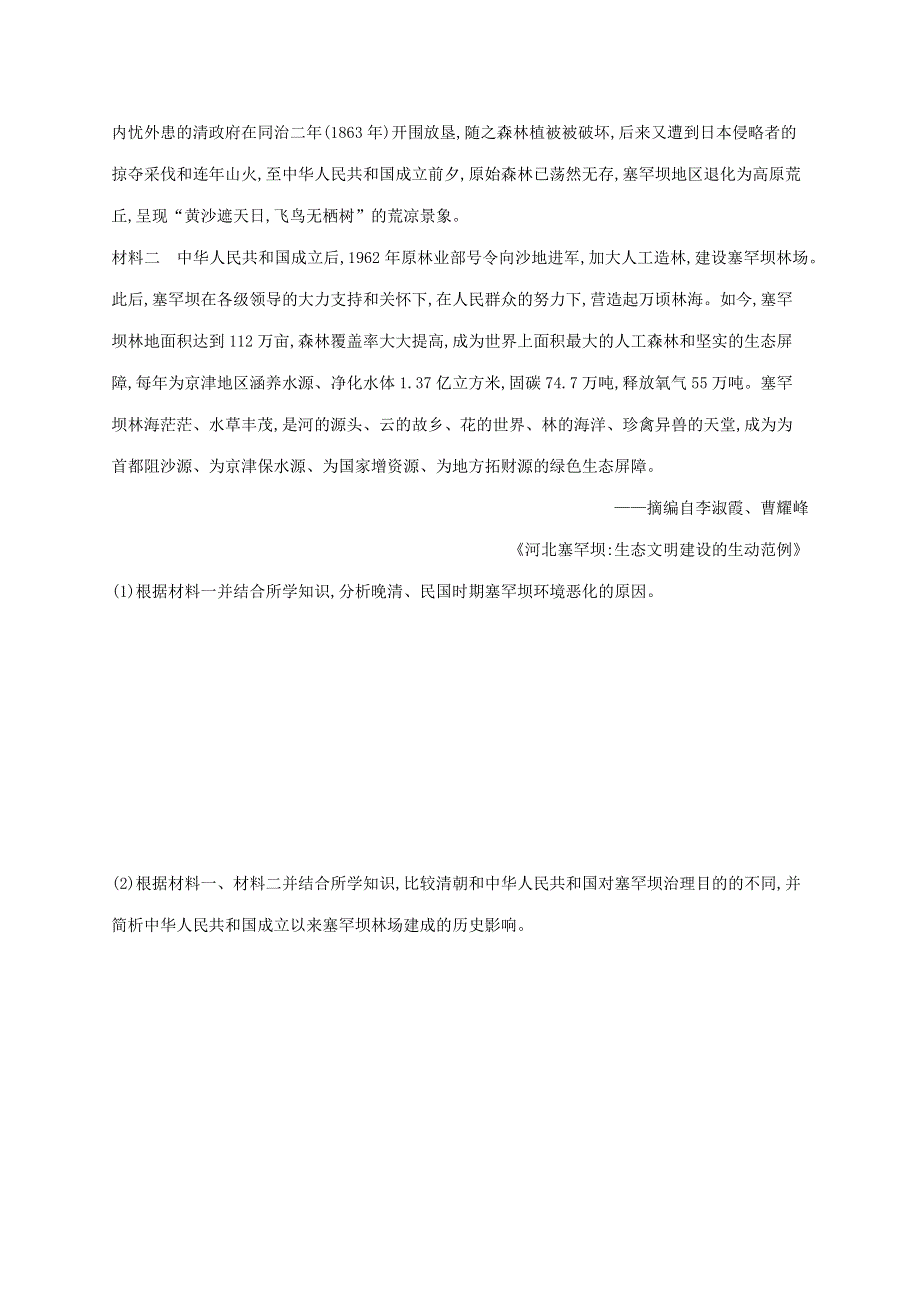 内忧外患的清政府在同治二年(1863年)开围放垦,随之森林植被被破坏,后来又遭到日本侵略者的掠夺采伐和连年山火,至中华人民共和国成立前夕,原始森林已荡然无存,塞罕坝地区退化为高原荒丘,呈现“黄沙遮天日,飞鸟无栖树”的荒凉景象。

材料二　中华人民共和国成立后,1962年原林业部号令向沙地进军,加大人工造林,建设塞罕坝林场。此后,塞罕坝在各级领导的大力支持和关怀下,在人民群众的努力下,营造起万顷林海。如今,塞罕坝林地面积达到112万亩,森林覆盖率大大提高,成为世界上面积最大的人工森林和坚实的生态屏障,每年为京津地区涵养水源、净化水体1.37亿立方米,固碳74.7万吨,释放氧气55万吨。塞罕坝林海茫茫、水草丰茂,是河的源头、云的故乡、花的世界、林的海洋、珍禽异兽的天堂,成为为首都阻沙源、为京津保水源、为国家增资源、为地方拓财源的绿色生态屏障。

——摘编自李淑霞、曹耀峰

《河北塞罕坝:生态文明建设的生动范例》

(1)根据材料一并结合所学知识,分析晚清、民国时期塞罕坝环境恶化的原因。

(2)根据材料一、材料二并结合所学知识,比较清朝和中华人民共和国对塞罕坝治理目的的不同,并简析中华人民共和国成立以来塞罕坝林场建成的历史影响。